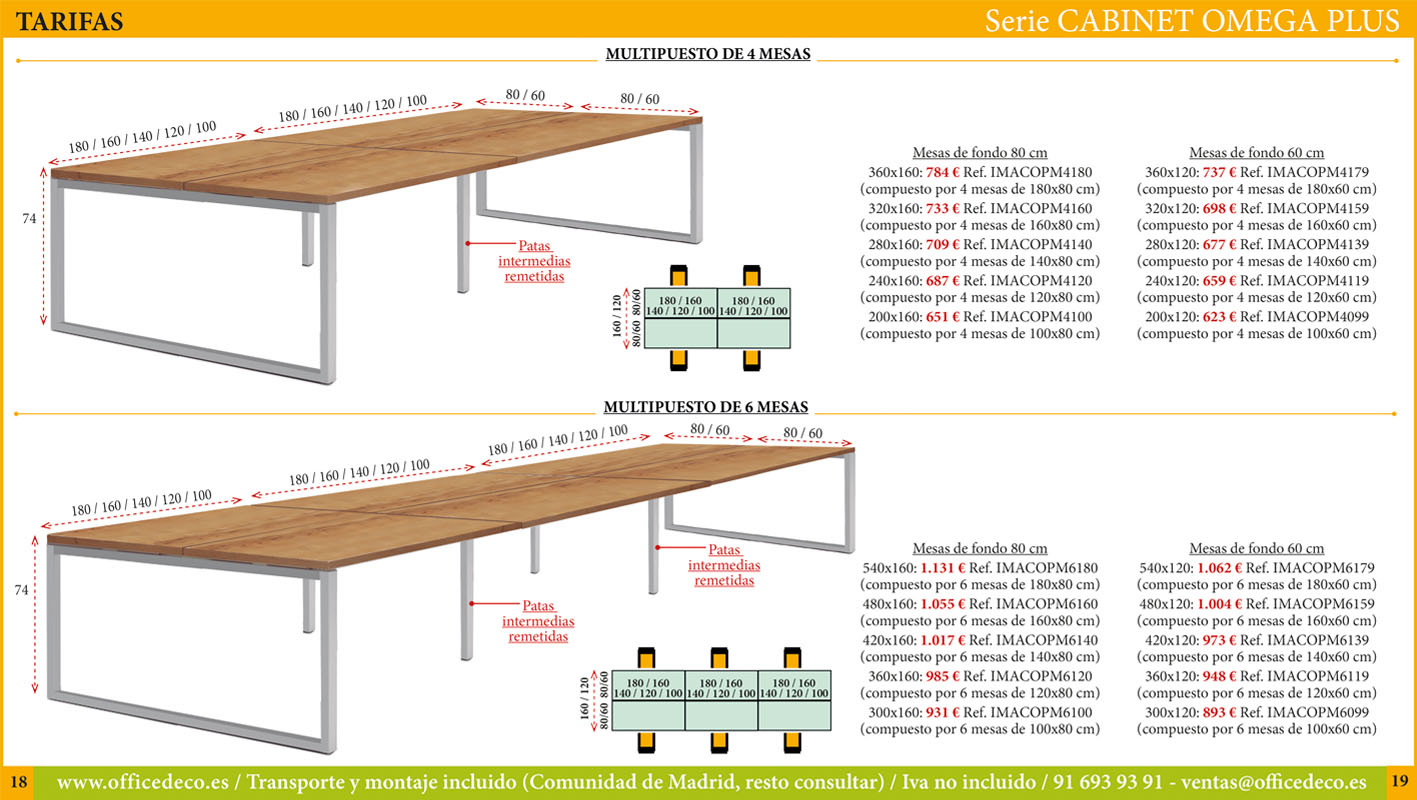 TARIFAS

Serie CABINET OMEGA PLUS

MULTIPUESTO DE 4 MESAS

180 / 160 / 140 / 120 / 100
180 / 160 / 140 / 120 / 100
80 / 60
80 / 60
74
Patas intermedias remetidas

160 / 120
80/60
80/60
180 / 160 140 / 120 / 100
180 / 160 140 / 120 / 100

Mesas de fondo 80 cm
360x160: 784 € Ref. IMACOPM4180 (compuesto por 4 mesas de 180x80 cm)
320x160: 733 € Ref. IMACOPM4160 (compuesto por 4 mesas de 160x80 cm)
280x160: 709 € Ref. IMACOPM4140 (compuesto por 4 mesas de 140x80 cm)
240x160: 687 € Ref. IMACOPM4120 (compuesto por 4 mesas de 120x80 cm)
200x160: 651 € Ref. IMACOPM4100 (compuesto por 4 mesas de 100x80 cm)

Mesas de fondo 60 cm
360x120: 737 € Ref. IMACOPM4179 (compuesto por 4 mesas de 180x60 cm)
320x120: 698 € Ref. IMACOPM4159 (compuesto por 4 mesas de 160x60 cm)
280x120: 677 € Ref. IMACOPM4139 (compuesto por 4 mesas de 140x60 cm)
240x120: 659 € Ref. IMACOPM4119 (compuesto por 4 mesas de 120x60 cm)
200x120: 623 € Ref. IMACOPM4099 (compuesto por 4 mesas de 100x60 cm)

MULTIPUESTO DE 6 MESAS

180 / 160 / 140 / 120 / 100
180 / 160 / 140 / 120 / 100
180 / 160 / 140 / 120 / 100
80 / 60
80 / 60
74
Patas intermedias remetidas
Patas intermedias remetidas

160 / 120
80/60
80/60
180 / 160 140 / 120 / 100
180 / 160 140 / 120 / 100
180 / 160 140 / 120 / 100

Mesas de fondo 80 cm
540x160: 1.131 € Ref. IMACOPM6180 (compuesto por 6 mesas de 180x80 cm)
480x160: 1.055 € Ref. IMACOPM6160 (compuesto por 6 mesas de 160x80 cm)
420x160: 1.017 € Ref. IMACOPM6140 (compuesto por 6 mesas de 140x80 cm)
360x160: 985 € Ref. IMACOPM6120 (compuesto por 6 mesas de 120x80 cm)
300x160: 931 € Ref. IMACOPM6100 (compuesto por 6 mesas de 100x80 cm)

Mesas de fondo 60 cm
540x120: 1.062 € Ref. IMACOPM6179 (compuesto por 6 mesas de 180x60 cm)
480x120: 1.004 € Ref. IMACOPM6159 (compuesto por 6 mesas de 160x60 cm)
420x120: 973 € Ref. IMACOPM6139 (compuesto por 6 mesas de 140x60 cm)
360x120: 948 € Ref. IMACOPM6119 (compuesto por 6 mesas de 120x60 cm)
300x120: 893 € Ref. IMACOPM6099 (compuesto por 6 mesas de 100x60 cm)

18 www.officedeco.es / Transporte y montaje incluido (Comunidad de Madrid, resto consultar) / Iva no incluido / 91 693 93 91 - ventas@officedeco.es 19